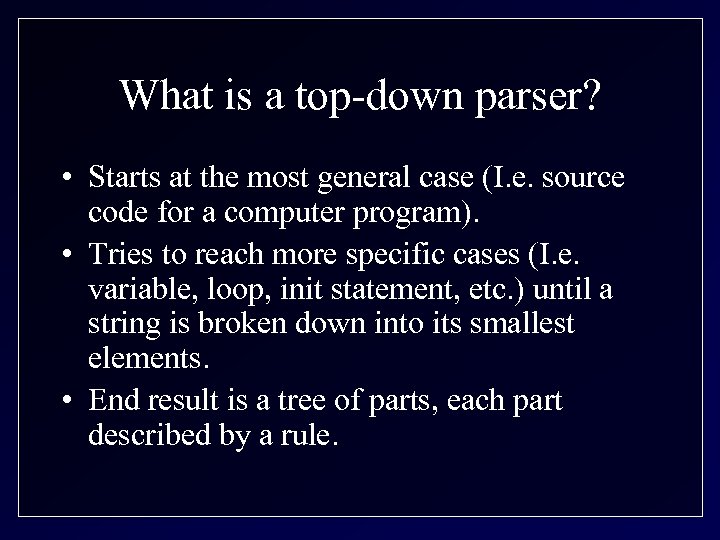 What is a top-down parser?

• Starts at the most general case (I.e. source code for a computer program).
• Tries to reach more specific cases (I.e. variable, loop, init statement, etc.) until a string is broken down into its smallest elements.
• End result is a tree of parts, each part described by a rule.